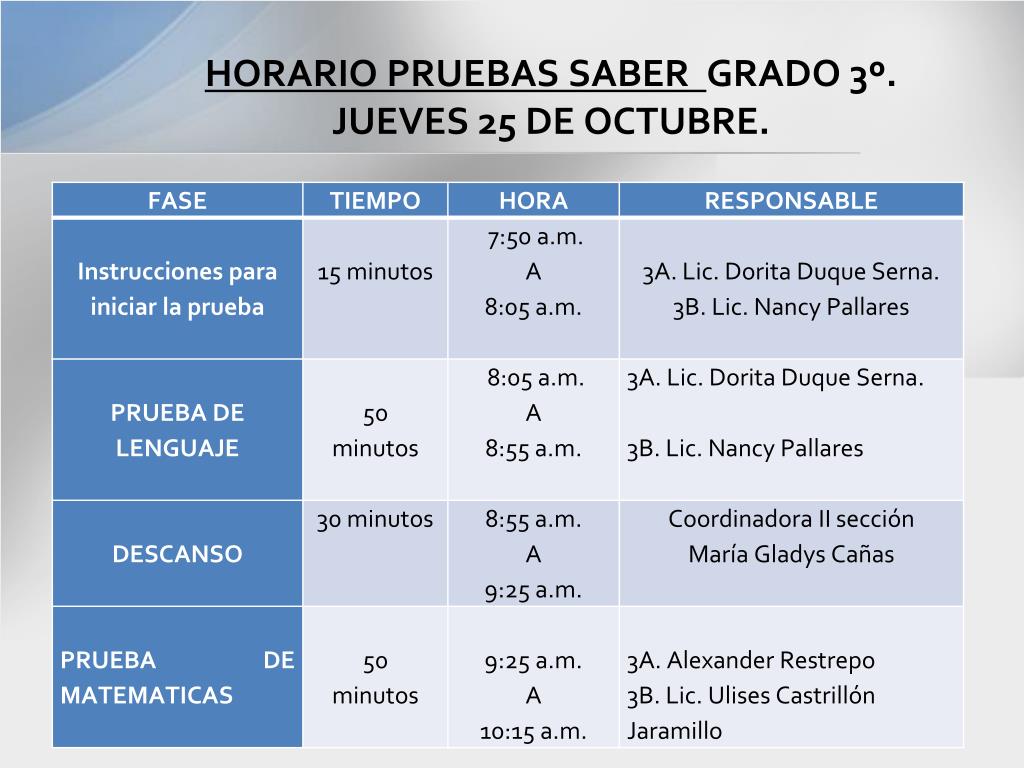 HORARIO PRUEBAS SABER GRADO 3º.
JUEVES 25 DE OCTUBRE.

| FASE | TIEMPO | HORA | RESPONSABLE |
|---|---|---|---|
| Instrucciones para iniciar la prueba | 15 minutos | 7:50 a.m. A 8:05 a.m. | 3A. Lic. Dorita Duque Serna. 3B. Lic. Nancy Pallares |
| PRUEBA DE LENGUAJE | 50 minutos | 8:05 a.m. A 8:55 a.m. | 3A. Lic. Dorita Duque Serna. 3B. Lic. Nancy Pallares |
| DESCANSO | 30 minutos | 8:55 a.m. A 9:25 a.m. | Coordinadora II sección María Gladys Cañas |
| PRUEBA DE MATEMATICAS | 50 minutos | 9:25 a.m. A 10:15 a.m. | 3A. Alexander Restrepo 3B. Lic. Ulises Castrillón Jaramillo |